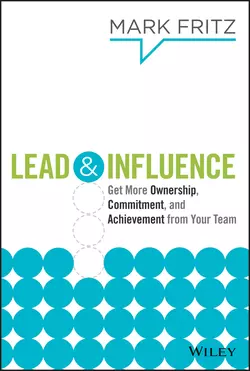 MARK FRITZ

LEAD & INFLUENCE

Get More Ownership, Commitment, and Achievement from Your Team

WILEY